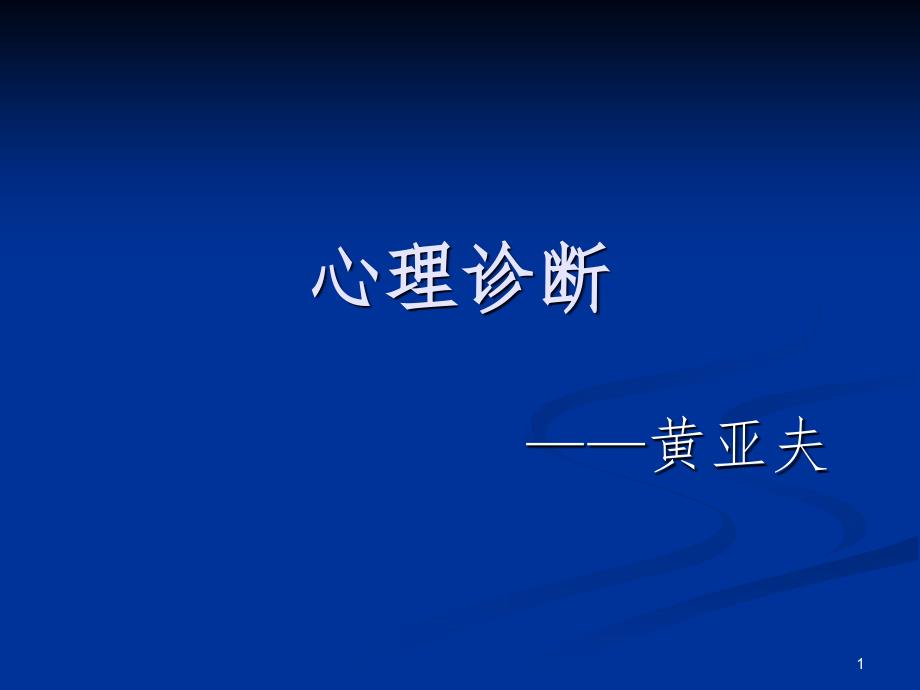 心理诊断

——黄亚夫

1